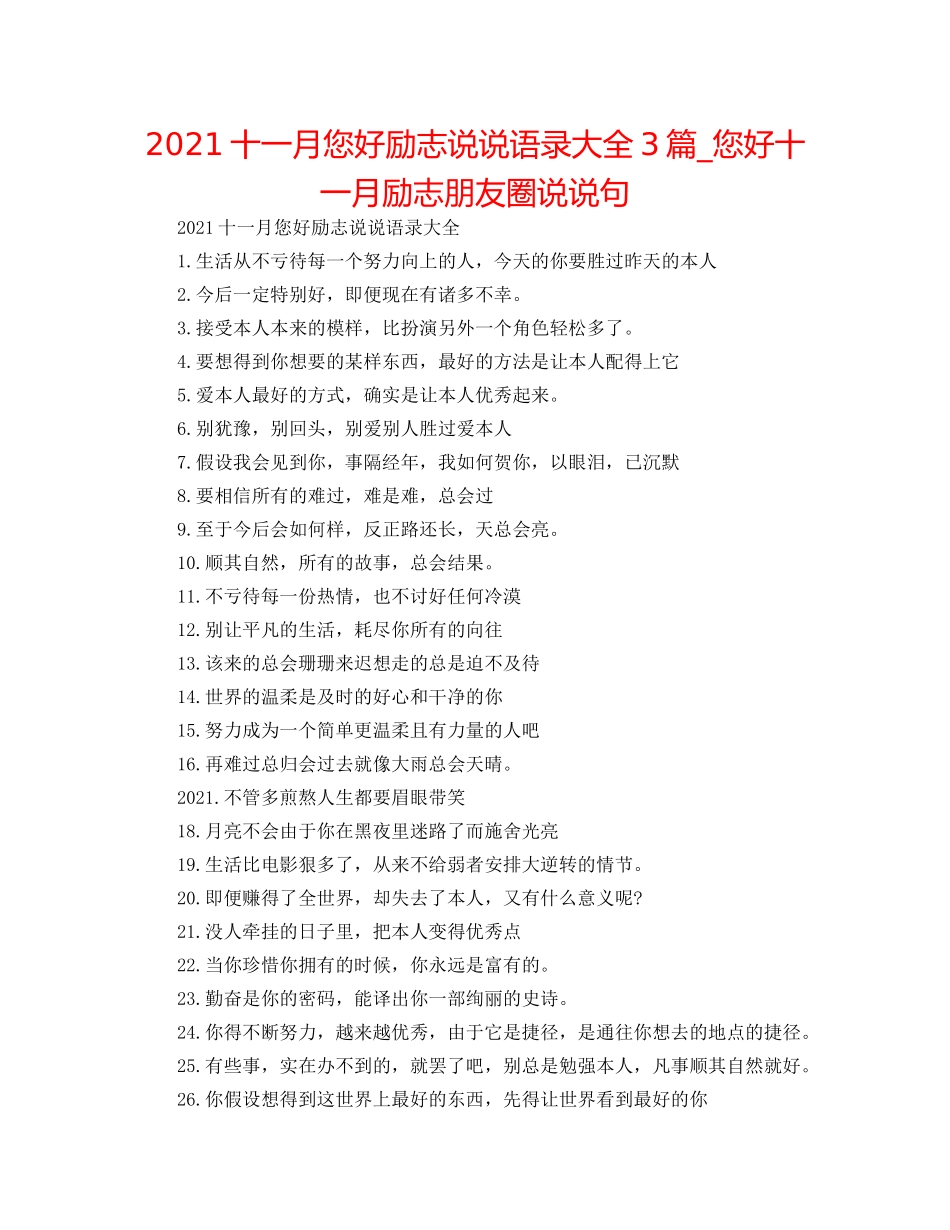 2021 十一月您好励志说说语录大全 3 篇_您好十一月励志朋友圈说说句

2021 十一月您好励志说说语录大全

1.生活从不亏待每一个努力向上的人，今天的你要胜过昨天的本人

2.今后一定特别好，即便现在有诸多不幸。

3.接受本人本来的模样，比扮演另外一个角色轻松多了。

4.要想得到你想要的某样东西，最好的方法是让本人配得上它

5.爱本人最好的方式，确实是让本人优秀起来。

6.别犹豫，别回头，别爱别人胜过爱本人

7.假设我会见到你，事隔经年，我如何贺你，以眼泪，已沉默

8.要相信所有的难过，难是难，总会过

9.至于今后会如何样，反正路还长，天总会亮。

10.顺其自然，所有的故事，总会结果。

11.不亏待每一份热情，也不讨好任何冷漠

12.别让平凡的生活，耗尽你所有的向往

13.该来的总会珊珊来迟想走的总是迫不及待

14.世界的温柔是及时的好心和干净的你

15.努力成为一个简单更温柔且有力量的人吧

16.再难过总归会过去就像大雨总会天晴。

2021.不管多煎熬人生都要眉眼带笑

18.月亮不会由于你在黑夜里迷路了而施舍光亮

19.生活比电影狠多了，从来不给弱者安排大逆转的情节。

20.即便赚得了全世界，却失去了本人，又有什么意义呢?

21.没人牵挂的日子里，把本人变得优秀点

22.当你珍惜你拥有的时候，你永远是富有的。

23.勤奋是你的密码，能译出你一部绚丽的史诗。

24.你得不断努力，越来越优秀，由于它是捷径，是通往你想去的地点的捷径。

25.有些事，实在办不到的，就罢了吧，别总是勉强本人，凡事顺其自然就好。

26.你假设想得到这世界上最好的东西，先得让世界看到最好的你